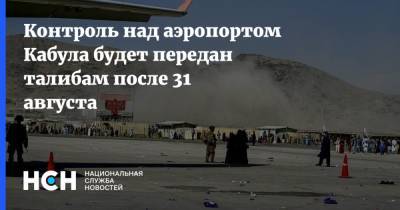 Контроль над аэропортом Кабула будет передан талибам после 31 августа

НСН

НАЦИОНАЛЬНАЯ СЛУЖБА НОВОСТЕЙ